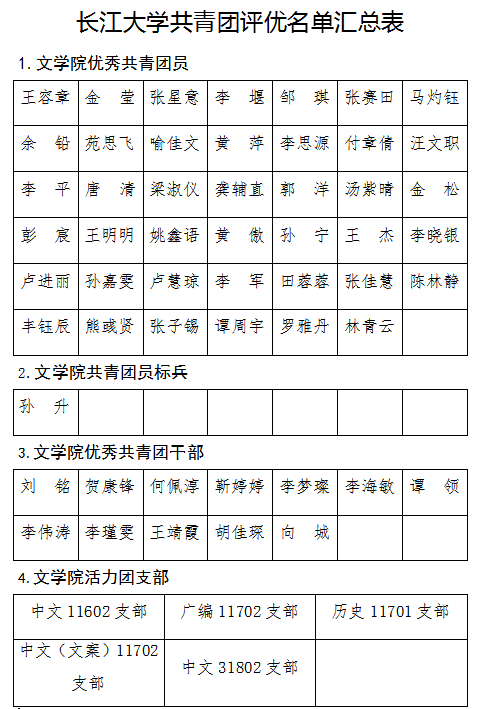 长江大学共青团评优名单汇总表

1. 文学院优秀共青团员

| 王容章 | 金　莹 | 张星意 | 李　堰 | 邹　琪 | 张赛田 | 马灼钰 |
|---|---|---|---|---|---|---|
| 余　铅 | 苑思飞 | 喻佳文 | 黄　萍 | 李思源 | 付章倩 | 汪文职 |
| 李　平 | 唐　清 | 梁淑仪 | 龚辅直 | 郭　洋 | 汤紫晴 | 金　松 |
| 彭　宸 | 王明明 | 姚鑫语 | 黄　傲 | 孙　宁 | 王　杰 | 李晓银 |
| 卢进丽 | 孙嘉雯 | 卢慧琼 | 李　军 | 田蓉蓉 | 张佳慧 | 陈林静 |
| 丰钰辰 | 熊彧贤 | 张子锡 | 谭周宇 | 罗雅丹 | 林青云 | |

2. 文学院共青团员标兵

| 孙　升 | | | | | | |
|---|---|---|---|---|---|---|

3. 文学院优秀共青团干部

| 刘　铭 | 贺康锋 | 何佩淳 | 靳婷婷 | 李梦璨 | 李海敏 | 谭　领 |
|---|---|---|---|---|---|---|
| 李伟涛 | 李瑾雯 | 王靖霞 | 胡佳琛 | 向　城 | | |

4. 文学院活力团支部

| 中文 11602 支部 | 广编 11702 支部 | 历史 11701 支部 |
|---|---|---|
| 中文（文案）11702 支部 | 中文 31802 支部 | |